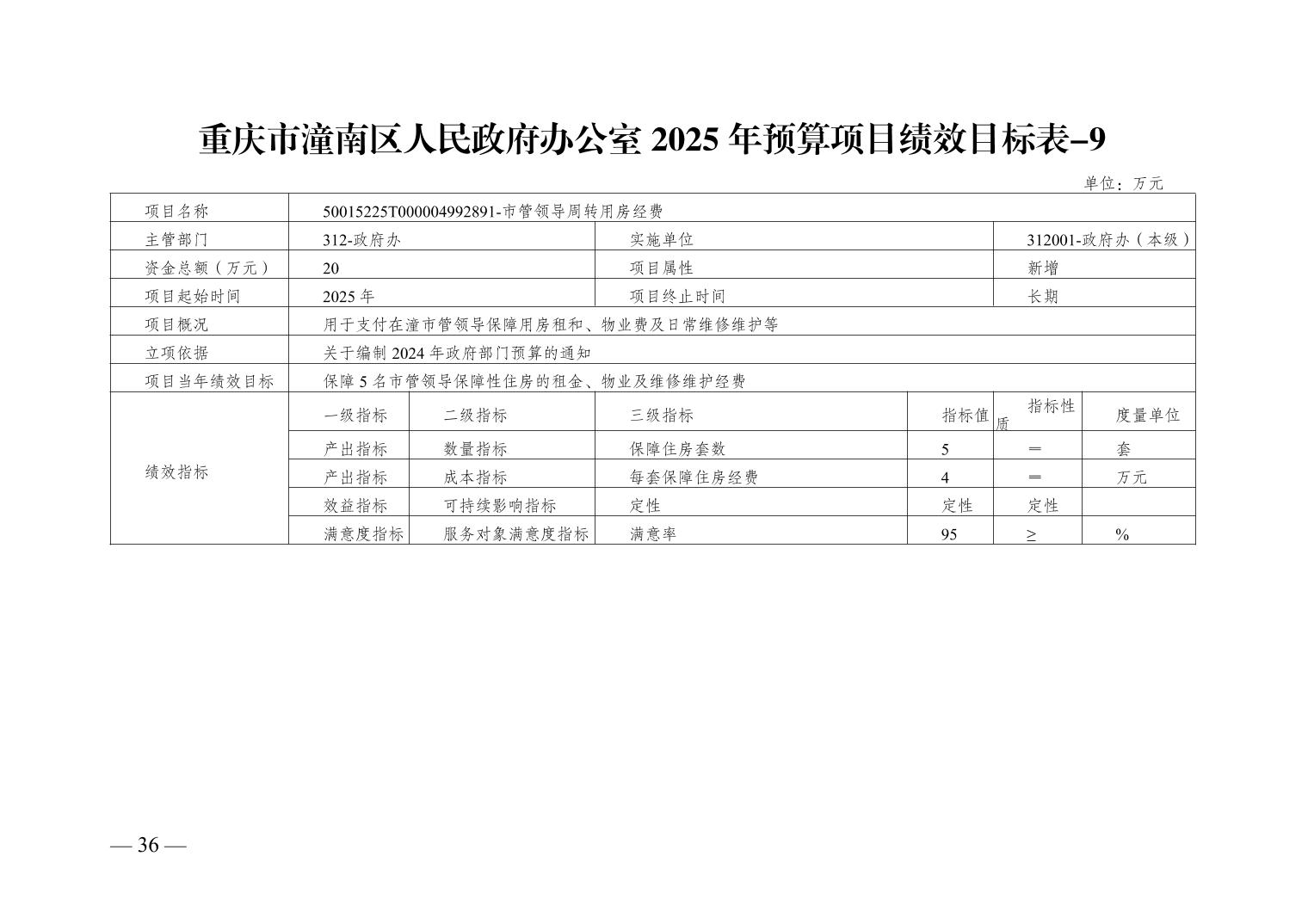 重庆市潼南区人民政府办公室 2025 年预算项目绩效目标表–9

单位：万元

| 项目名称 | 50015225T000004992891-市管领导周转用房经费 | | | | | |
|---|---|---|---|---|---|---|
| 主管部门 | 312-政府办 | | 实施单位 | 312001-政府办（本级） | | |
| 资金总额（万元） | 20 | | 项目属性 | 新增 | | |
| 项目起始时间 | 2025 年 | | 项目终止时间 | 长期 | | |
| 项目概况 | 用于支付在潼市管领导保障用房租和、物业费及日常维修维护等 | | | | | |
| 立项依据 | 关于编制 2024 年政府部门预算的通知 | | | | | |
| 项目当年绩效目标 | 保障 5 名市管领导保障性住房的租金、物业及维修维护经费 | | | | | |
| 绩效指标 | 一级指标 | 二级指标 | 三级指标 | 指标值 | 指标性质 | 度量单位 |
| | 产出指标 | 数量指标 | 保障住房套数 | 5 | ＝ | 套 |
| | 产出指标 | 成本指标 | 每套保障住房经费 | 4 | ＝ | 万元 |
| | 效益指标 | 可持续影响指标 | 定性 | 定性 | 定性 | |
| | 满意度指标 | 服务对象满意度指标 | 满意率 | 95 | ≥ | % |

— 36 —